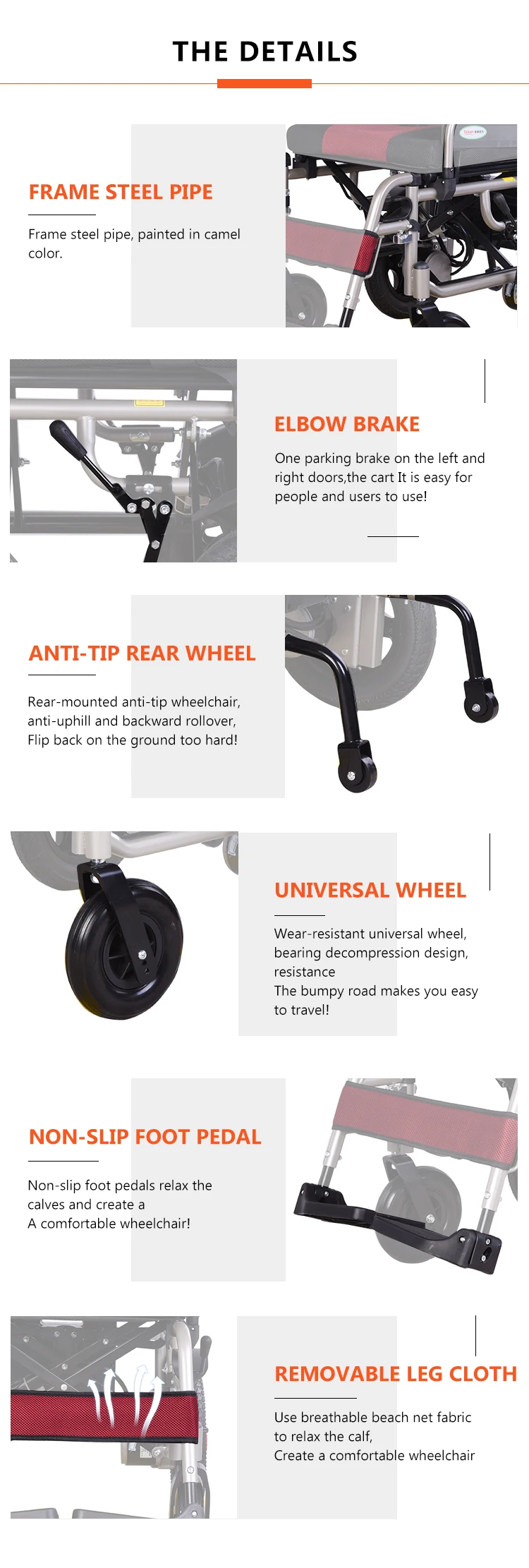 THE DETAILS

FRAME STEEL PIPE

Frame steel pipe, painted in camel color.

ELBOW BRAKE

One parking brake on the left and right doors,the cart It is easy for people and users to use!

ANTI-TIP REAR WHEEL

Rear-mounted anti-tip wheelchair, anti-uphill and backward rollover, Flip back on the ground too hard!

UNIVERSAL WHEEL

Wear-resistant universal wheel, bearing decompression design, resistance
The bumpy road makes you easy to travel!

NON-SLIP FOOT PEDAL

Non-slip foot pedals relax the calves and create a
A comfortable wheelchair!

REMOVABLE LEG CLOTH

Use breathable beach net fabric to relax the calf,
Create a comfortable wheelchair